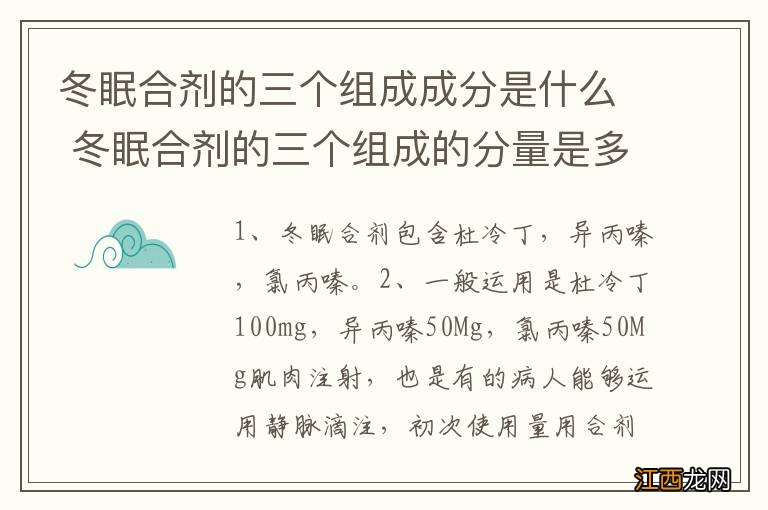 冬眠合剂的三个组成成分是什么 冬眠合剂的三个组成的分量是多

1、冬眠合剂包含杜冷丁，异丙嗪，氯丙嗪。2、一般运用是杜冷丁100mg，异丙嗪50Mg，氯丙嗪50Mg肌肉注射，也是有的病人能够运用静脉滴注，初次使用量用合剂

江西龙网